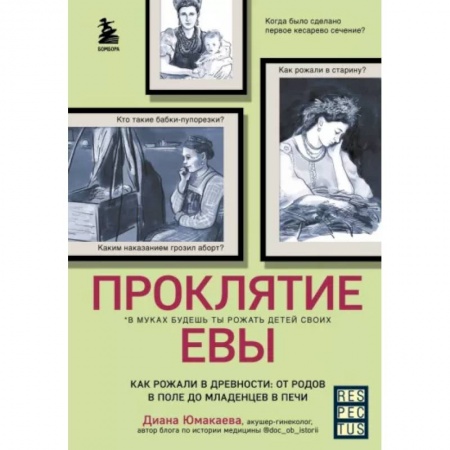 БОМБОРА

Когда было сделано первое кесарево сечение?

Как рожали в старину?

Кто такие бабки-пупорезки?

Каким наказанием грозил аборт?

ПРОКЛЯТИЕ

*В МУКАХ БУДЕШЬ ТЫ РОЖАТЬ ДЕТЕЙ СВОИХ

ЕВЫ

КАК РОЖАЛИ В ДРЕВНОСТИ: ОТ РОДОВ В ПОЛЕ ДО МЛАДЕНЦЕВ В ПЕЧИ

Диана Юмакаева, акушер-гинеколог, автор блога по истории медицины @doc_ob_istorii

RES
PEC
TUS